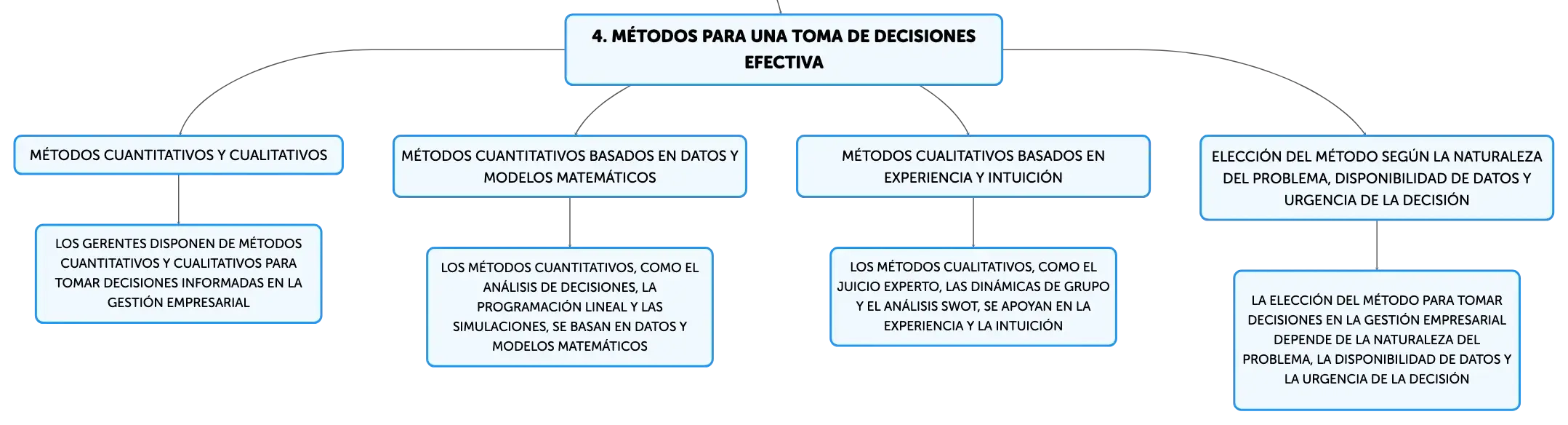 4. MÉTODOS PARA UNA TOMA DE DECISIONES EFECTIVA

MÉTODOS CUANTITATIVOS Y CUALITATIVOS

LOS GERENTES DISPONEN DE MÉTODOS CUANTITATIVOS Y CUALITATIVOS PARA TOMAR DECISIONES INFORMADAS EN LA GESTIÓN EMPRESARIAL

MÉTODOS CUANTITATIVOS BASADOS EN DATOS Y MODELOS MATEMÁTICOS

LOS MÉTODOS CUANTITATIVOS, COMO EL ANÁLISIS DE DECISIONES, LA PROGRAMACIÓN LINEAL Y LAS SIMULACIONES, SE BASAN EN DATOS Y MODELOS MATEMÁTICOS

MÉTODOS CUALITATIVOS BASADOS EN EXPERIENCIA Y INTUICIÓN

LOS MÉTODOS CUALITATIVOS, COMO EL JUICIO EXPERTO, LAS DINÁMICAS DE GRUPO Y EL ANÁLISIS SWOT, SE APOYAN EN LA EXPERIENCIA Y LA INTUICIÓN

ELECCIÓN DEL MÉTODO SEGÚN LA NATURALEZA DEL PROBLEMA, DISPONIBILIDAD DE DATOS Y URGENCIA DE LA DECISIÓN

LA ELECCIÓN DEL MÉTODO PARA TOMAR DECISIONES EN LA GESTIÓN EMPRESARIAL DEPENDE DE LA NATURALEZA DEL PROBLEMA, LA DISPONIBILIDAD DE DATOS Y LA URGENCIA DE LA DECISIÓN